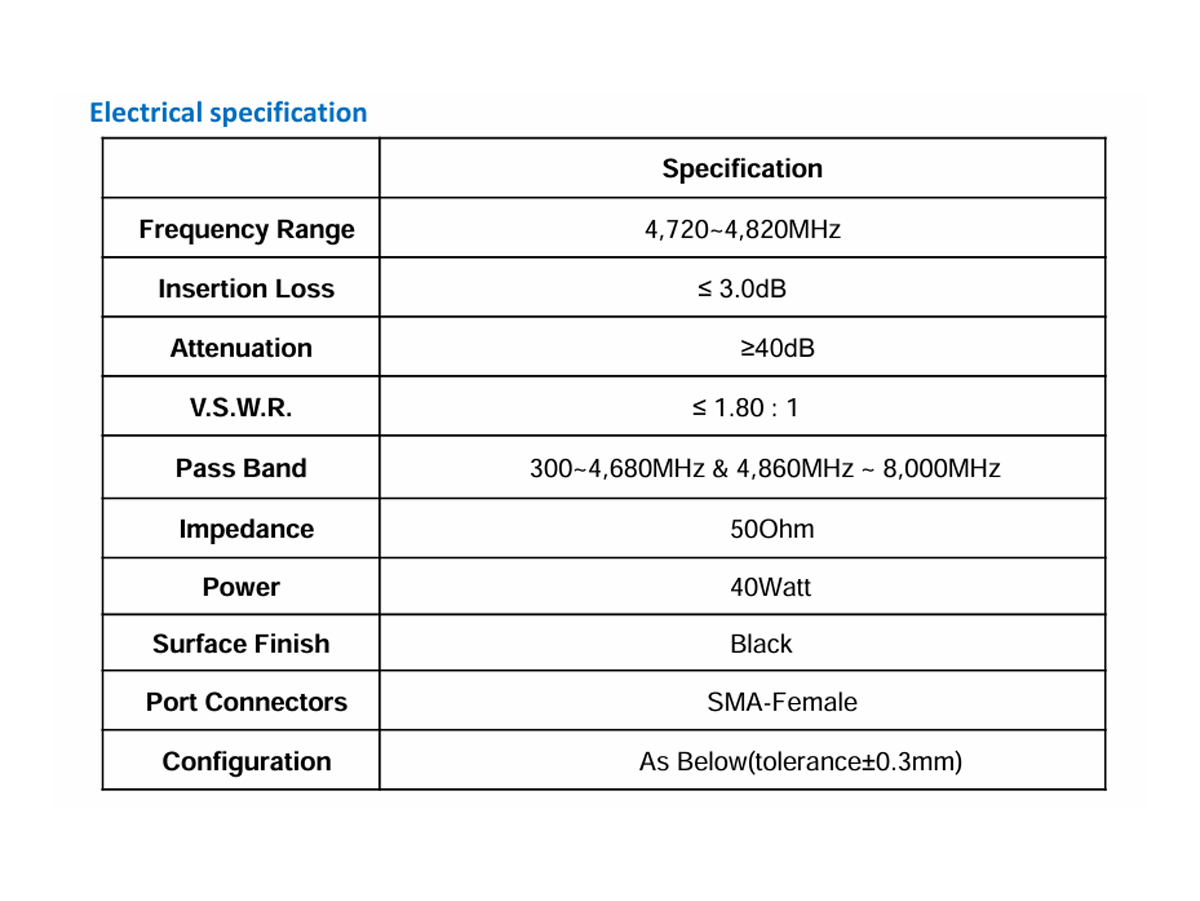 Electrical specification

| | Specification |
|---|---|
| Frequency Range | 4,720~4,820MHz |
| Insertion Loss | ≤ 3.0dB |
| Attenuation | ≥40dB |
| V.S.W.R. | ≤ 1.80 : 1 |
| Pass Band | 300~4,680MHz & 4,860MHz ~ 8,000MHz |
| Impedance | 50Ohm |
| Power | 40Watt |
| Surface Finish | Black |
| Port Connectors | SMA-Female |
| Configuration | As Below(tolerance±0.3mm) |